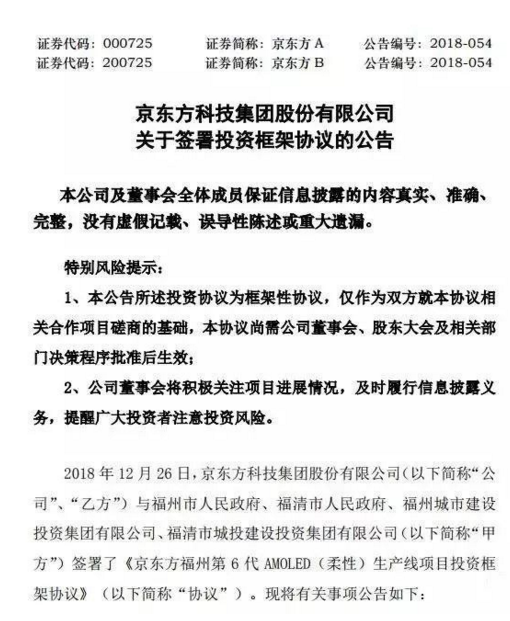 证券代码：000725　　证券简称：京东方 A　　公告编号：2018-054
证券代码：200725　　证券简称：京东方 B　　公告编号：2018-054

京东方科技集团股份有限公司
关于签署投资框架协议的公告

本公司及董事会全体成员保证信息披露的内容真实、准确、完整，没有虚假记载、误导性陈述或重大遗漏。

特别风险提示：

1、本公告所述投资协议为框架性协议，仅作为双方就本协议相关合作项目磋商的基础，本协议尚需公司董事会、股东大会及相关部门决策程序批准后生效；

2、公司董事会将积极关注项目进展情况，及时履行信息披露义务，提醒广大投资者注意投资风险。

2018 年 12 月 26 日，京东方科技集团股份有限公司（以下简称“公司”、“乙方”）与福州市人民政府、福清市人民政府、福州城市建设投资集团有限公司、福清市城投建设投资集团有限公司（以下简称“甲方”）签署了《京东方福州第 6 代 AMOLED（柔性）生产线项目投资框架协议》（以下简称“协议”）。现将有关事项公告如下：